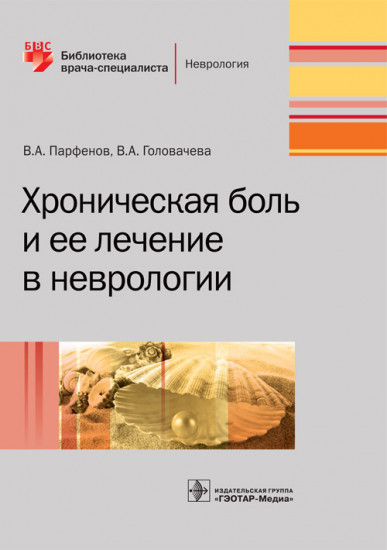 БВС
Библиотека врача-специалиста
Неврология

В.А. Парфенов, В.А. Головачева

Хроническая боль и ее лечение в неврологии

ИЗДАТЕЛЬСКАЯ ГРУППА
«ГЭОТАР-Медиа»